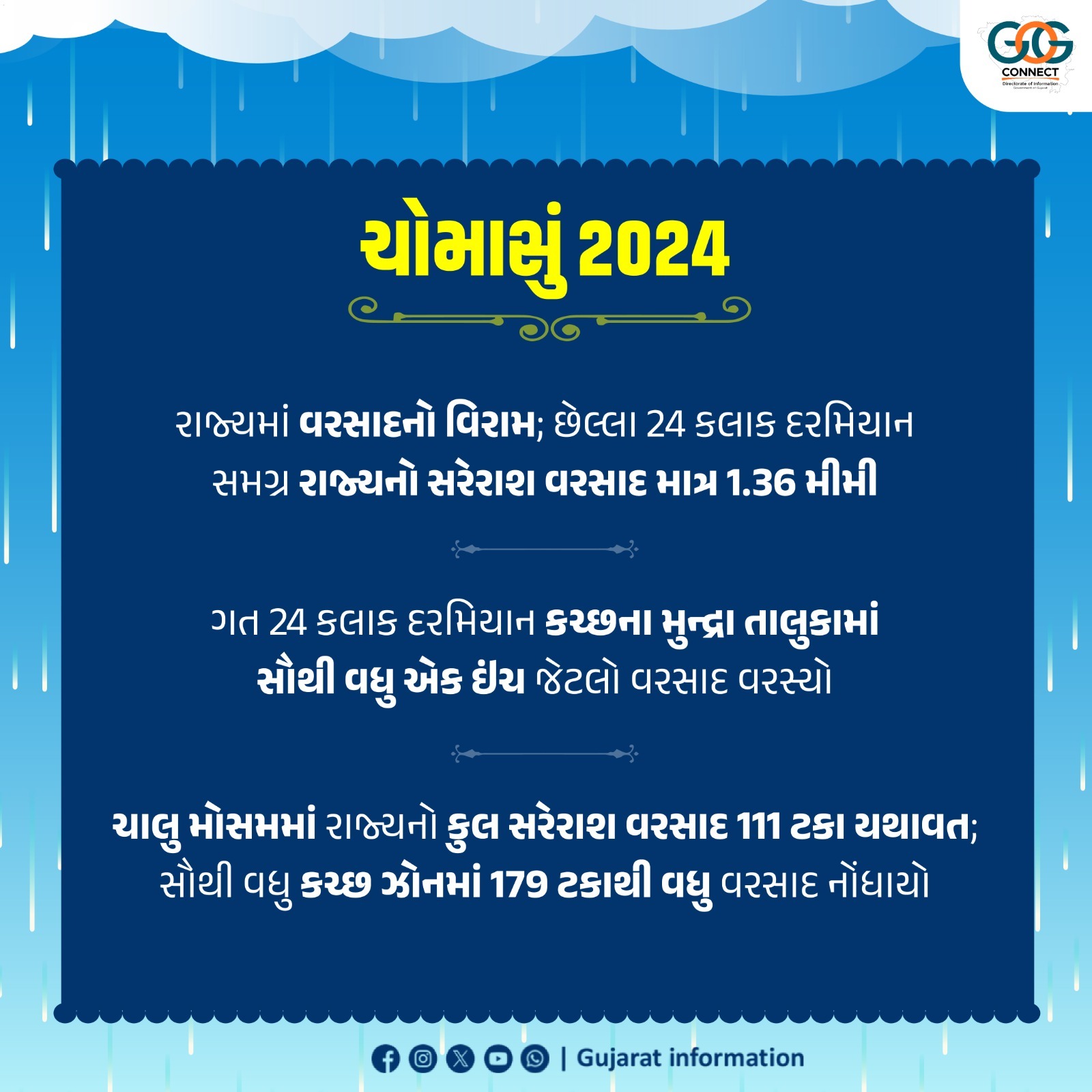 GOG CONNECT
Directorate of Information
Government of Gujarat

ચોમાસું 2024

રાજ્યમાં વરસાદનો વિરામ; છેલ્લા 24 કલાક દરમિયાન સમગ્ર રાજ્યનો સરેરાશ વરસાદ માત્ર 1.36 મીમી

ગત 24 કલાક દરમિયાન કચ્છના મુન્દ્રા તાલુકામાં સૌથી વધુ એક ઇંચ જેટલો વરસાદ વરસ્યો

ચાલુ મોસમમાં રાજ્યનો કુલ સરેરાશ વરસાદ 111 ટકા યથાવત; સૌથી વધુ કચ્છ ઝોનમાં 179 ટકાથી વધુ વરસાદ નોંધાયો

| Gujarat information